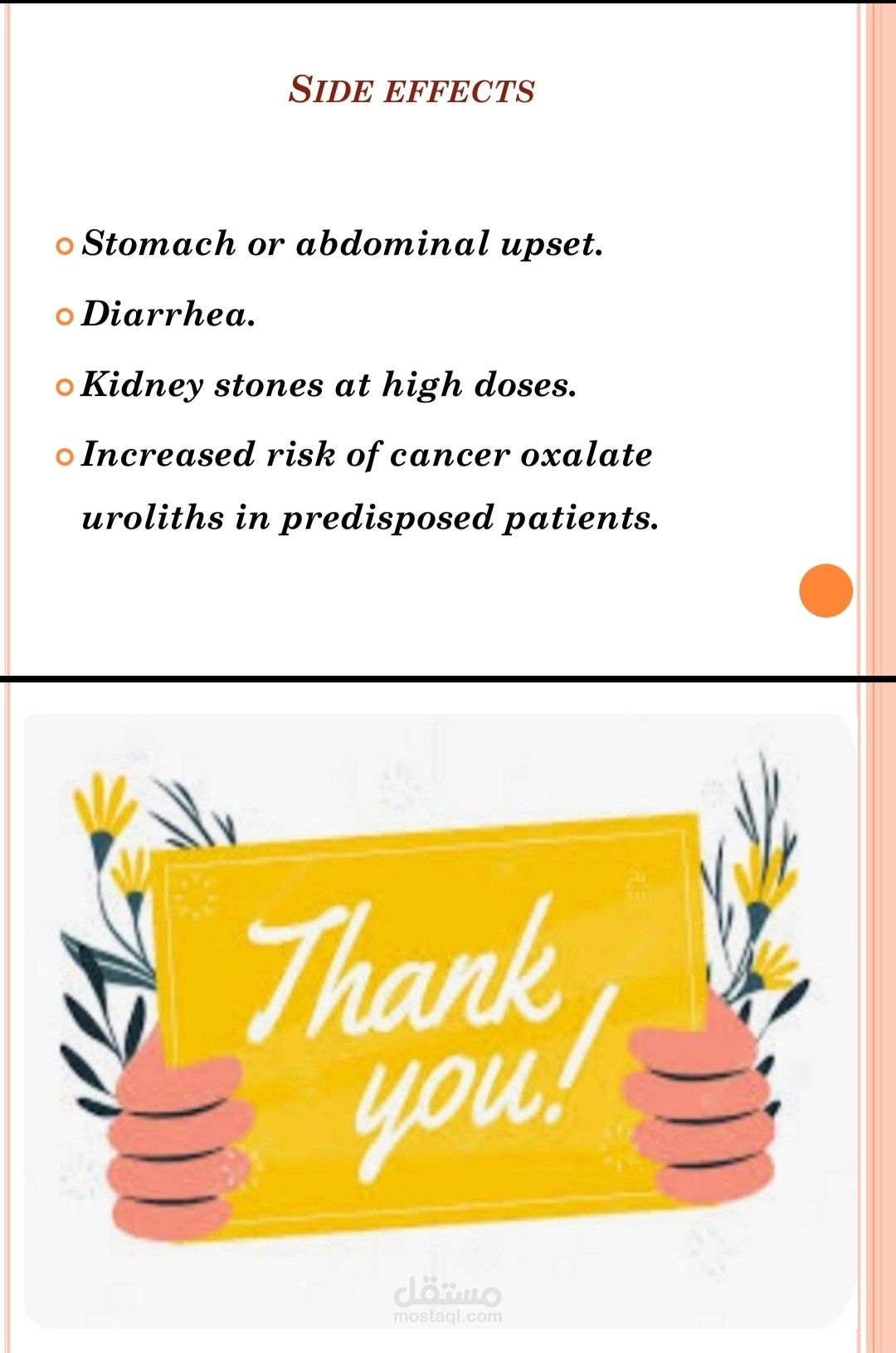 SIDE EFFECTS

• Stomach or abdominal upset.

• Diarrhea.

• Kidney stones at high doses.

• Increased risk of cancer oxalate uroliths in predisposed patients.

Thank you!

مستقل
mostaql.com